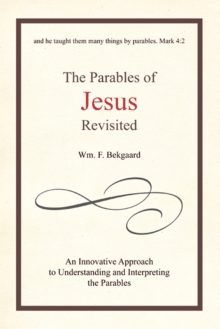 and he taught them many things by parables. Mark 4:2

The Parables of
Jesus
Revisited

Wm. F. Bekgaard

An Innovative Approach
to Understanding and Interpreting
the Parables